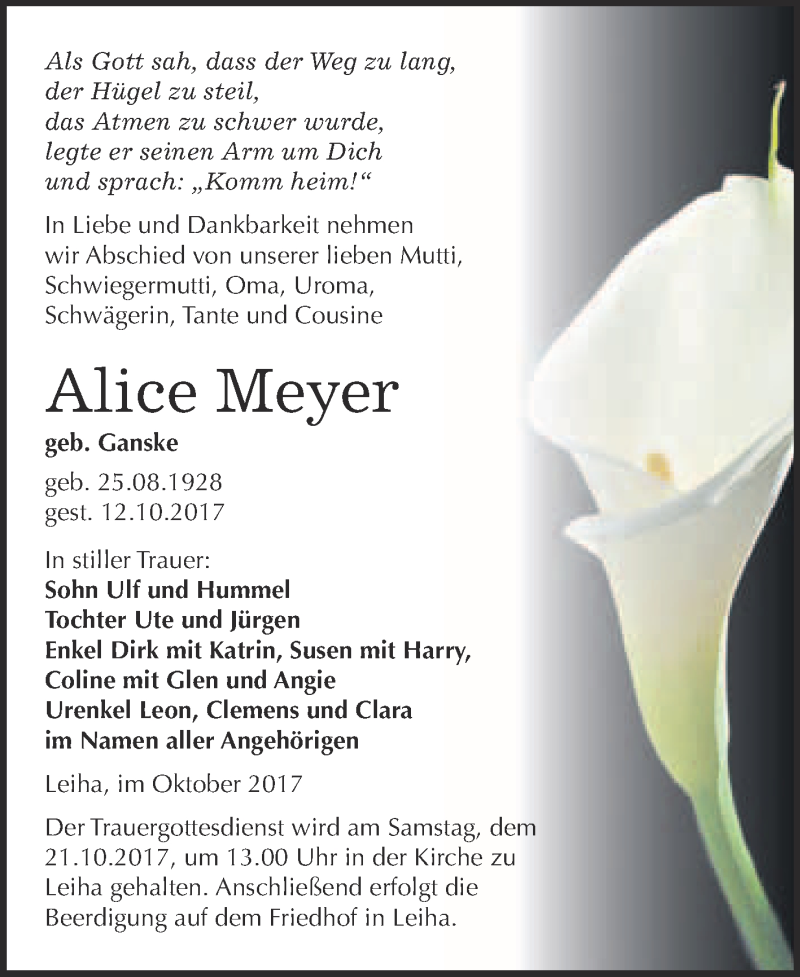 Als Gott sah, dass der Weg zu lang,
der Hügel zu steil,
das Atmen zu schwer wurde,
legte er seinen Arm um Dich
und sprach: „Komm heim!“

In Liebe und Dankbarkeit nehmen wir Abschied von unserer lieben Mutti, Schwiegermutti, Oma, Uroma, Schwägerin, Tante und Cousine

Alice Meyer

geb. Ganske

geb. 25.08.1928
gest. 12.10.2017

In stiller Trauer:
Sohn Ulf und Hummel
Tochter Ute und Jürgen
Enkel Dirk mit Katrin, Susen mit Harry,
Coline mit Glen und Angie
Urenkel Leon, Clemens und Clara
im Namen aller Angehörigen

Leiha, im Oktober 2017

Der Trauergottesdienst wird am Samstag, dem 21.10.2017, um 13.00 Uhr in der Kirche zu Leiha gehalten. Anschließend erfolgt die Beerdigung auf dem Friedhof in Leiha.